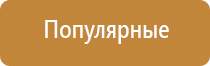 Популярные